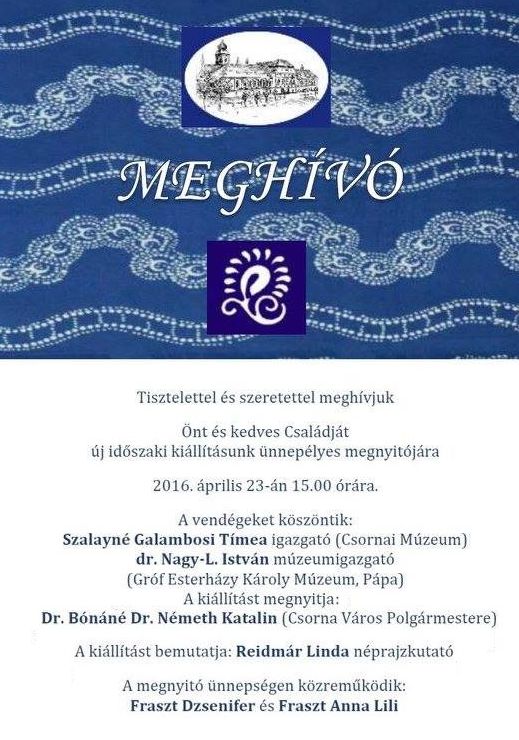 MEGHÍVÓ

Tisztelettel és szeretettel meghívjuk

Önt és kedves Családját
új időszaki kiállításunk ünnepélyes megnyitójára

2016. április 23-án 15.00 órára.

A vendégeket köszöntik:
Szalayné Galambosi Tímea igazgató (Csornai Múzeum)
dr. Nagy-L. István múzeumigazgató
(Gróf Esterházy Károly Múzeum, Pápa)
A kiállítást megnyitja:
Dr. Bónáné Dr. Németh Katalin (Csorna Város Polgármestere)

A kiállítást bemutatja: Reidmár Linda néprajzkutató

A megnyitó ünnepségen közreműködik:
Fraszt Dzsenifer és Fraszt Anna Lili